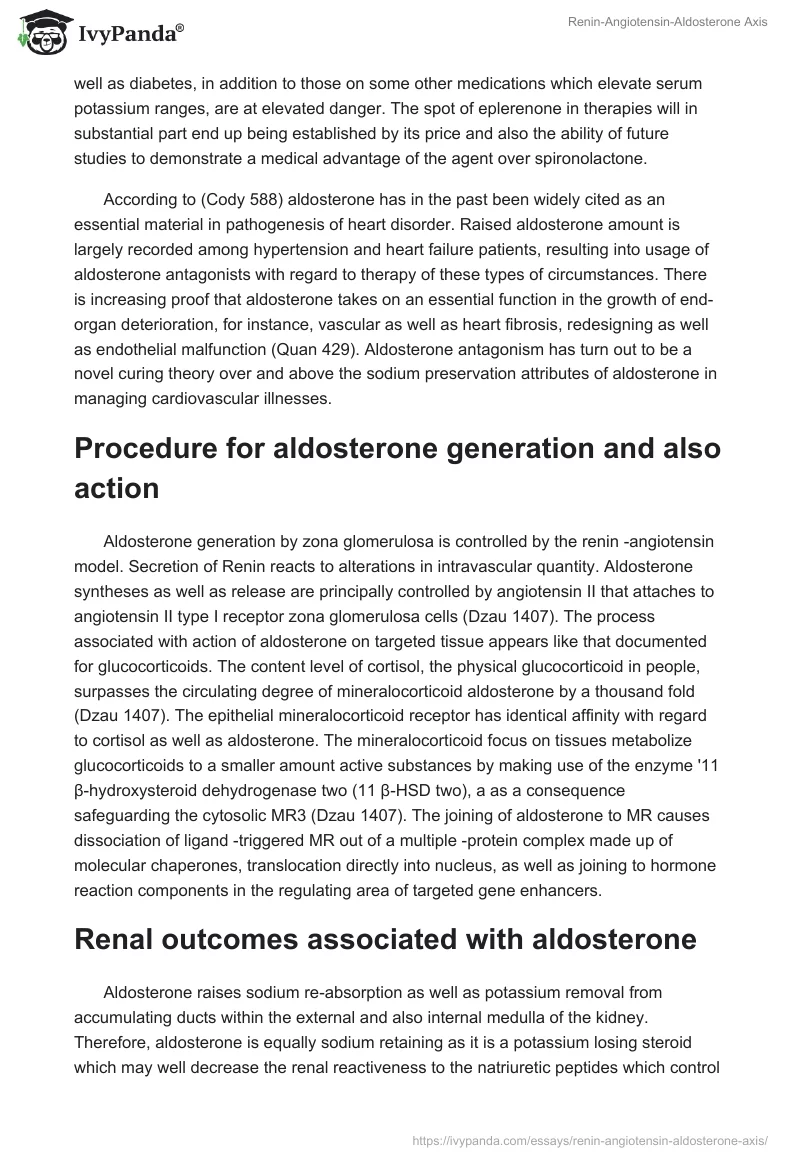 IvyPanda®

Renin-Angiotensin-Aldosterone Axis

well as diabetes, in addition to those on some other medications which elevate serum potassium ranges, are at elevated danger. The spot of eplerenone in therapies will in substantial part end up being established by its price and also the ability of future studies to demonstrate a medical advantage of the agent over spironolactone.

According to (Cody 588) aldosterone has in the past been widely cited as an essential material in pathogenesis of heart disorder. Raised aldosterone amount is largely recorded among hypertension and heart failure patients, resulting into usage of aldosterone antagonists with regard to therapy of these types of circumstances. There is increasing proof that aldosterone takes on an essential function in the growth of end-organ deterioration, for instance, vascular as well as heart fibrosis, redesigning as well as endothelial malfunction (Quan 429). Aldosterone antagonism has turn out to be a novel curing theory over and above the sodium preservation attributes of aldosterone in managing cardiovascular illnesses.

Procedure for aldosterone generation and also action

Aldosterone generation by zona glomerulosa is controlled by the renin -angiotensin model. Secretion of Renin reacts to alterations in intravascular quantity. Aldosterone syntheses as well as release are principally controlled by angiotensin II that attaches to angiotensin II type I receptor zona glomerulosa cells (Dzau 1407). The process associated with action of aldosterone on targeted tissue appears like that documented for glucocorticoids. The content level of cortisol, the physical glucocorticoid in people, surpasses the circulating degree of mineralocorticoid aldosterone by a thousand fold (Dzau 1407). The epithelial mineralocorticoid receptor has identical affinity with regard to cortisol as well as aldosterone. The mineralocorticoid focus on tissues metabolize glucocorticoids to a smaller amount active substances by making use of the enzyme '11 β-hydroxysteroid dehydrogenase two (11 β-HSD two), a as a consequence safeguarding the cytosolic MR3 (Dzau 1407). The joining of aldosterone to MR causes dissociation of ligand -triggered MR out of a multiple -protein complex made up of molecular chaperones, translocation directly into nucleus, as well as joining to hormone reaction components in the regulating area of targeted gene enhancers.

Renal outcomes associated with aldosterone

Aldosterone raises sodium re-absorption as well as potassium removal from accumulating ducts within the external and also internal medulla of the kidney. Therefore, aldosterone is equally sodium retaining as it is a potassium losing steroid which may well decrease the renal reactiveness to the natriuretic peptides which control

https://ivypanda.com/essays/renin-angiotensin-aldosterone-axis/